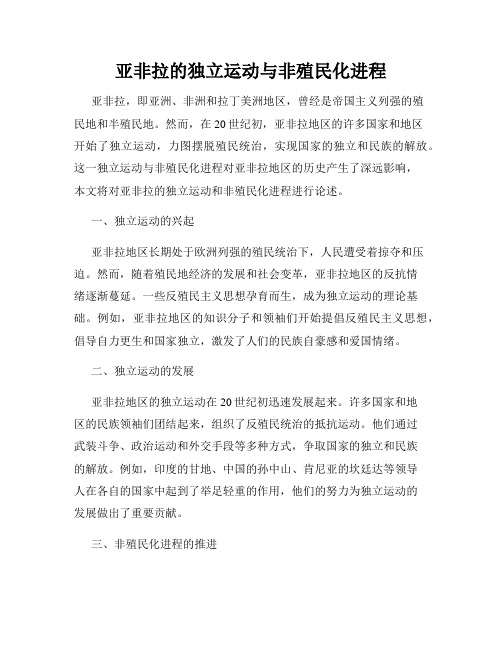 亚非拉的独立运动与非殖民化进程

亚非拉，即亚洲、非洲和拉丁美洲地区，曾经是帝国主义列强的殖民地和半殖民地。然而，在20世纪初，亚非拉地区的许多国家和地区开始了独立运动，力图摆脱殖民统治，实现国家的独立和民族的解放。这一独立运动与非殖民化进程对亚非拉地区的历史产生了深远影响，本文将对亚非拉的独立运动和非殖民化进程进行论述。

一、独立运动的兴起

亚非拉地区长期处于欧洲列强的殖民统治下，人民遭受着掠夺和压迫。然而，随着殖民地经济的发展和社会变革，亚非拉地区的反抗情绪逐渐蔓延。一些反殖民主义思想孕育而生，成为独立运动的理论基础。例如，亚非拉地区的知识分子和领袖们开始提倡反殖民主义思想，倡导自力更生和国家独立，激发了人们的民族自豪感和爱国情绪。

二、独立运动的发展

亚非拉地区的独立运动在20世纪初迅速发展起来。许多国家和地区的民族领袖们团结起来，组织了反殖民统治的抵抗运动。他们通过武装斗争、政治运动和外交手段等多种方式，争取国家的独立和民族的解放。例如，印度的甘地、中国的孙中山、肯尼亚的坎廷达等领导人在各自的国家中起到了举足轻重的作用，他们的努力为独立运动的发展做出了重要贡献。

三、非殖民化进程的推进